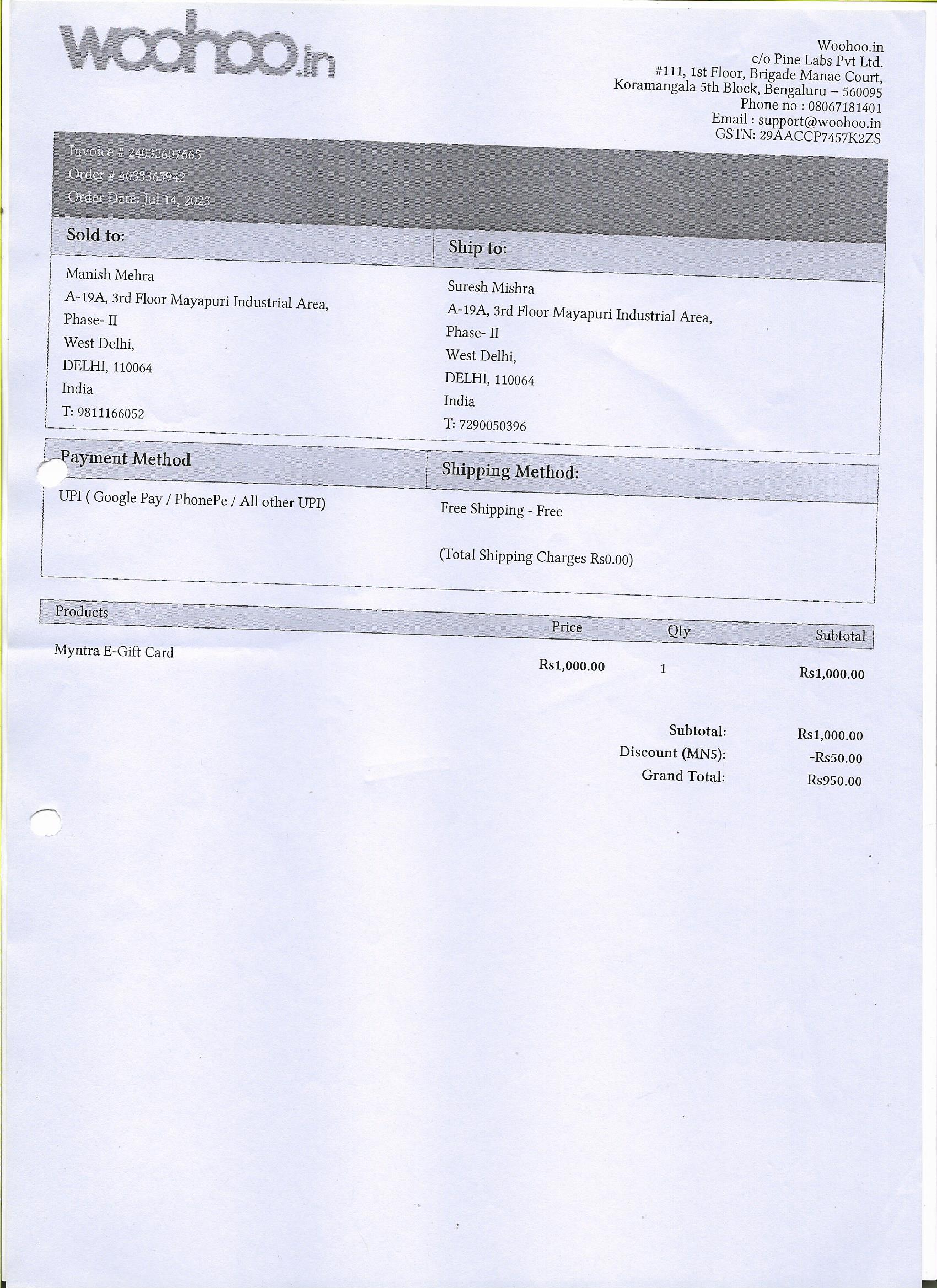 woohoo.in

Woohoo.in
c/o Pine Labs Pvt Ltd.
#111, 1st Floor, Brigade Manae Court,
Koramangala 5th Block, Bengaluru – 560095
Phone no : 08067181401
Email : support@woohoo.in
GSTN: 29AACCP7457K2ZS

Invoice # 24032607665
Order # 4033365942
Order Date: Jul 14, 2023

Sold to:

Manish Mehra
A-19A, 3rd Floor Mayapuri Industrial Area,
Phase- II
West Delhi,
DELHI, 110064
India
T: 9811166052

Ship to:

Suresh Mishra
A-19A, 3rd Floor Mayapuri Industrial Area,
Phase- II
West Delhi,
DELHI, 110064
India
T: 7290050396

Payment Method

UPI ( Google Pay / PhonePe / All other UPI)

Shipping Method:

Free Shipping - Free

(Total Shipping Charges Rs0.00)

| Products | Price | Qty | Subtotal |
|---|---|---|---|
| Myntra E-Gift Card | Rs1,000.00 | 1 | Rs1,000.00 |

Subtotal: Rs1,000.00
Discount (MN5): -Rs50.00
Grand Total: Rs950.00